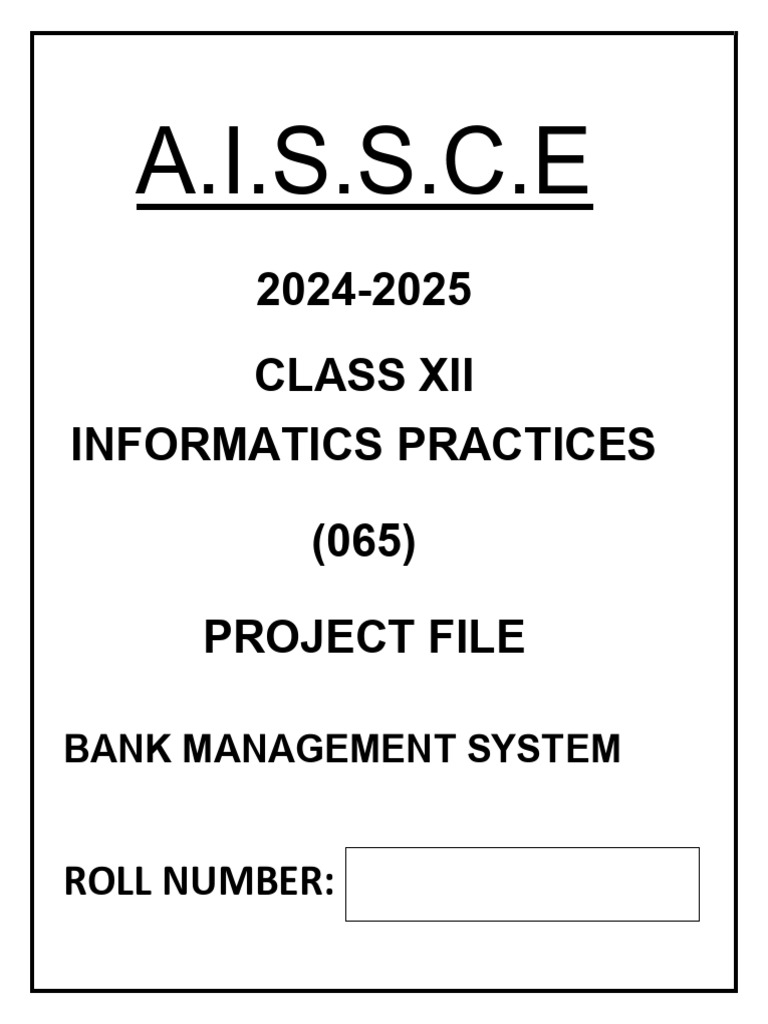 A.I.S.S.C.E

2024-2025

CLASS XII

INFORMATICS PRACTICES

(065)

PROJECT FILE

BANK MANAGEMENT SYSTEM

ROLL NUMBER: